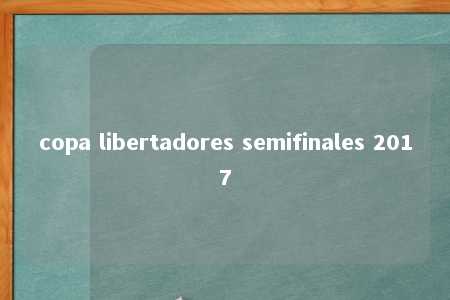 copa libertadores semifinales 2017